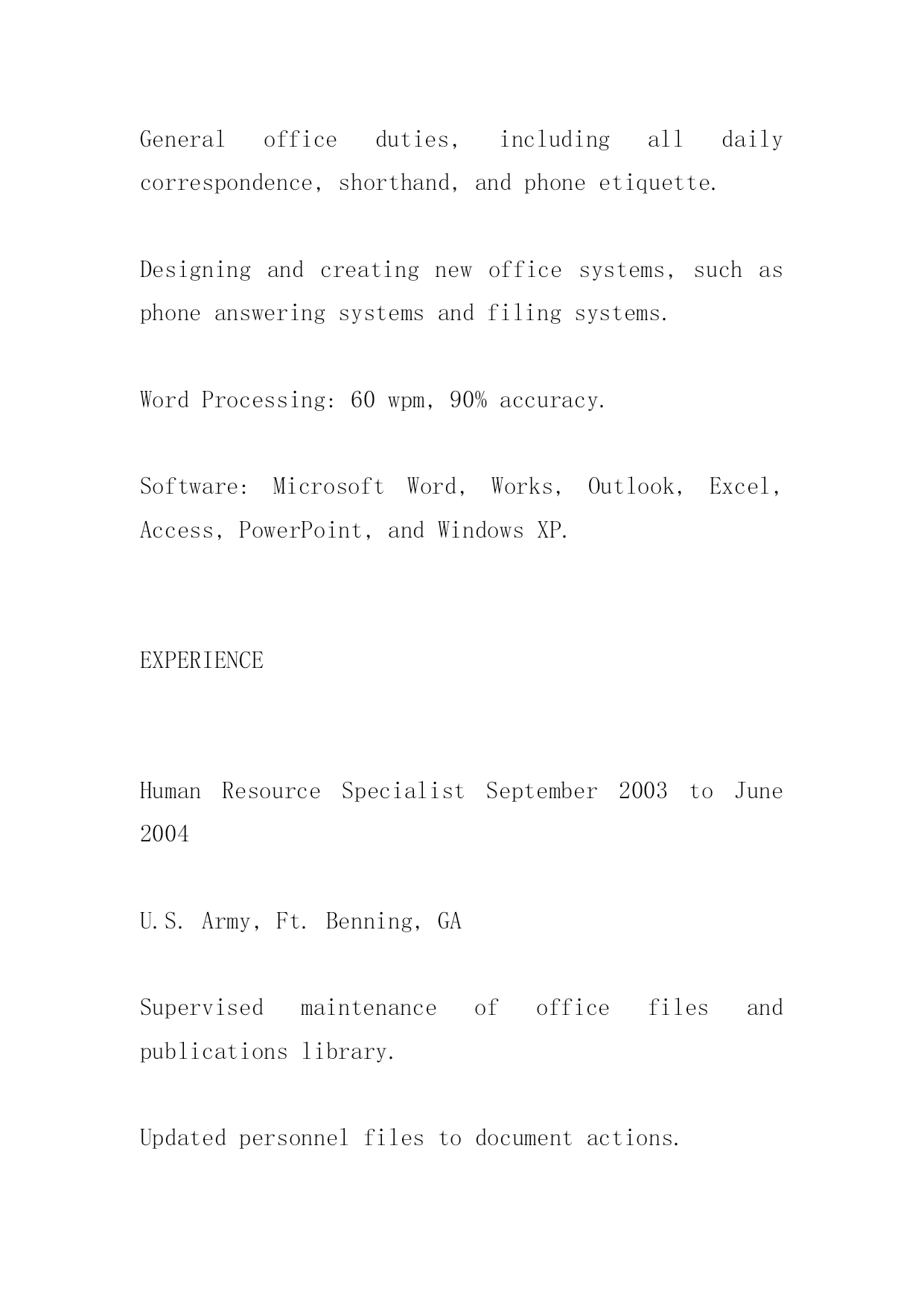 General office duties, including all daily correspondence, shorthand, and phone etiquette.

Designing and creating new office systems, such as phone answering systems and filing systems.

Word Processing: 60 wpm, 90% accuracy.

Software: Microsoft Word, Works, Outlook, Excel, Access, PowerPoint, and Windows XP.

EXPERIENCE

Human Resource Specialist September 2003 to June 2004

U.S. Army, Ft. Benning, GA

Supervised maintenance of office files and publications library.

Updated personnel files to document actions.